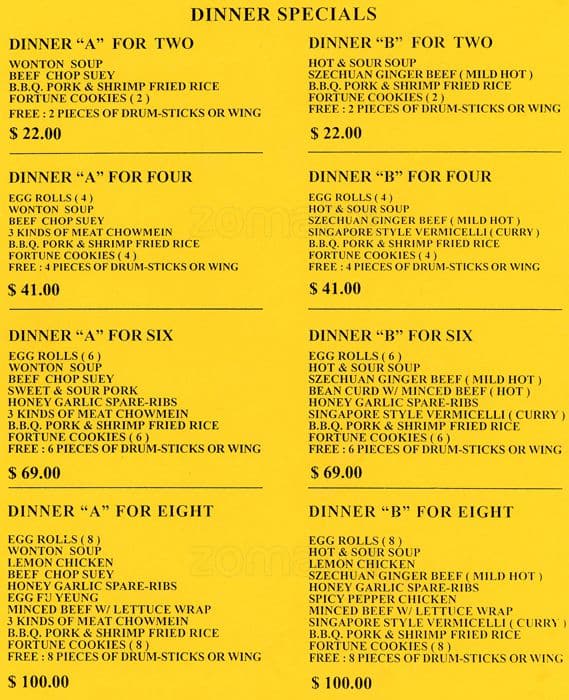 DINNER SPECIALS

DINNER "A" FOR TWO

WONTON SOUP
BEEF CHOP SUEY
B.B.Q. PORK & SHRIMP FRIED RICE
FORTUNE COOKIES ( 2 )
FREE : 2 PIECES OF DRUM-STICKS OR WING

$ 22.00

DINNER "A" FOR FOUR

EGG ROLLS ( 4 )
WONTON SOUP
BEEF CHOP SUEY
3 KINDS OF MEAT CHOWMEIN
B.B.Q. PORK & SHRIMP FRIED RICE
FORTUNE COOKIES ( 4 )
FREE : 4 PIECES OF DRUM-STICKS OR WING

$ 41.00

DINNER "A" FOR SIX

EGG ROLLS ( 6 )
WONTON SOUP
BEEF CHOP SUEY
SWEET & SOUR PORK
HONEY GARLIC SPARE-RIBS
3 KINDS OF MEAT CHOWMEIN
B.B.Q. PORK & SHRIMP FRIED RICE
FORTUNE COOKIES ( 6 )
FREE : 6 PIECES OF DRUM-STICKS OR WING

$ 69.00

DINNER "A" FOR EIGHT

EGG ROLLS ( 8 )
WONTON SOUP
LEMON CHICKEN
BEEF CHOP SUEY
HONEY GARLIC SPARE-RIBS
EGG FU YEUNG
MINCED BEEF W/ LETTUCE WRAP
3 KINDS OF MEAT CHOWMEIN
B.B.Q. PORK & SHRIMP FRIED RICE
FORTUNE COOKIES ( 8 )
FREE : 8 PIECES OF DRUM-STICKS OR WING

$ 100.00

DINNER "B" FOR TWO

HOT & SOUR SOUP
SZECHUAN GINGER BEEF ( MILD HOT )
B.B.Q. PORK & SHRIMP FRIED RICE
FORTUNE COOKIES ( 2 )
FREE : 2 PIECES OF DRUM-STICKS OR WING

$ 22.00

DINNER "B" FOR FOUR

EGG ROLLS ( 4 )
HOT & SOUR SOUP
SZECHUAN GINGER BEEF ( MILD HOT )
SINGAPORE STYLE VERMICELLI ( CURRY )
B.B.Q. PORK & SHRIMP FRIED RICE
FORTUNE COOKIES ( 4 )
FREE : 4 PIECES OF DRUM-STICKS OR WING

$ 41.00

DINNER "B" FOR SIX

EGG ROLLS ( 6 )
HOT & SOUR SOUP
SZECHUAN GINGER BEEF ( MILD HOT )
BEAN CURD W/ MINCED BEEF ( HOT )
HONEY GARLIC SPARE-RIBS
SINGAPORE STYLE VERMICELLI ( CURRY )
B.B.Q. PORK & SHRIMP FRIED RICE
FORTUNE COOKIES ( 6 )
FREE : 6 PIECES OF DRUM-STICKS OR WING

$ 69.00

DINNER "B" FOR EIGHT

EGG ROLLS ( 8 )
HOT & SOUR SOUP
LEMON CHICKEN
SZECHUAN GINGER BEEF ( MILD HOT )
HONEY GARLIC SPARE-RIBS
SPICY PEPPER CHICKEN
MINCED BEEF W/ LETTUCE WRAP
SINGAPORE STYLE VERMICELLI ( CURRY )
B.B.Q. PORK & SHRIMP FRIED RICE
FORTUNE COOKIES ( 8 )
FREE : 8 PIECES OF DRUM-STICKS OR WING

$ 100.00